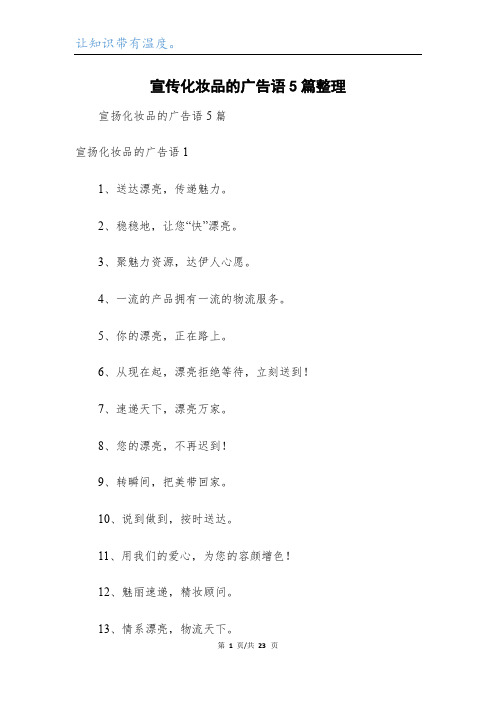 让知识带有温度。

宣传化妆品的广告语5篇整理

宣扬化妆品的广告语5篇

宣扬化妆品的广告语1

1、送达漂亮，传递魅力。

2、稳稳地，让您“快”漂亮。

3、聚魅力资源，达伊人心愿。

4、一流的产品拥有一流的物流服务。

5、你的漂亮，正在路上。

6、从现在起，漂亮拒绝等待，立刻送到！

7、速递天下，漂亮万家。

8、您的漂亮，不再迟到！

9、转瞬间，把美带回家。

10、说到做到，按时送达。

11、用我们的爱心，为您的容颜增色！

12、魅丽速递，精妆顾问。

13、情系漂亮，物流天下。

第 1 页/共 23 页